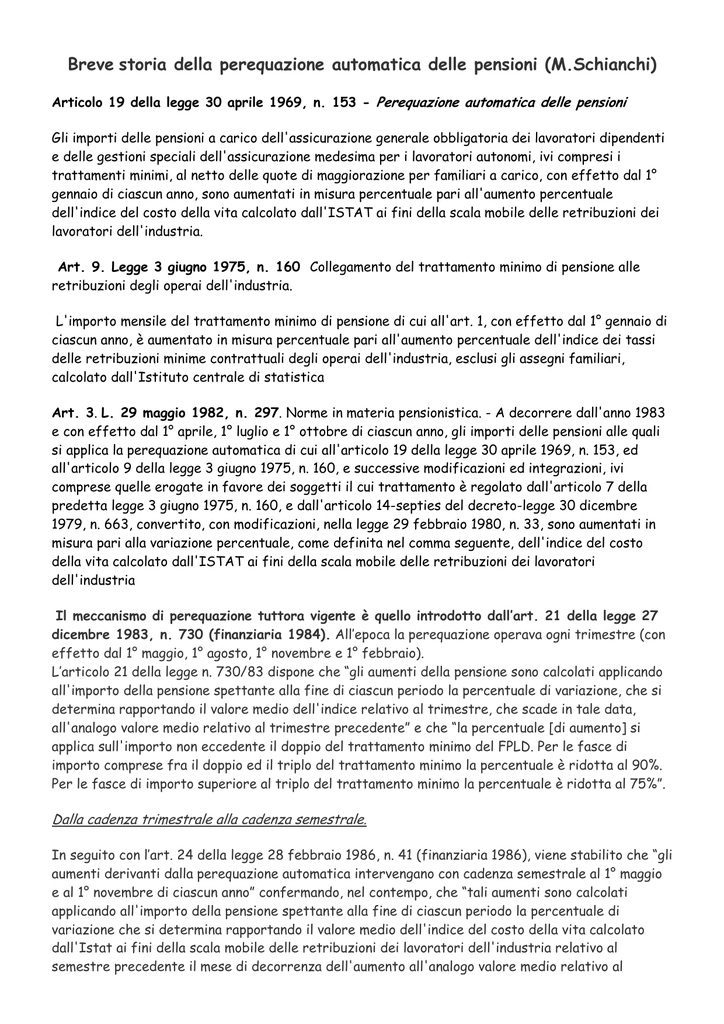 Breve storia della perequazione automatica delle pensioni (M.Schianchi)

Articolo 19 della legge 30 aprile 1969, n. 153 - Perequazione automatica delle pensioni

Gli importi delle pensioni a carico dell'assicurazione generale obbligatoria dei lavoratori dipendenti e delle gestioni speciali dell'assicurazione medesima per i lavoratori autonomi, ivi compresi i trattamenti minimi, al netto delle quote di maggiorazione per familiari a carico, con effetto dal 1° gennaio di ciascun anno, sono aumentati in misura percentuale pari all'aumento percentuale dell'indice del costo della vita calcolato dall'ISTAT ai fini della scala mobile delle retribuzioni dei lavoratori dell'industria.

Art. 9. Legge 3 giugno 1975, n. 160 Collegamento del trattamento minimo di pensione alle retribuzioni degli operai dell'industria.

L'importo mensile del trattamento minimo di pensione di cui all'art. 1, con effetto dal 1° gennaio di ciascun anno, è aumentato in misura percentuale pari all'aumento percentuale dell'indice dei tassi delle retribuzioni minime contrattuali degli operai dell'industria, esclusi gli assegni familiari, calcolato dall'Istituto centrale di statistica

Art. 3. L. 29 maggio 1982, n. 297. Norme in materia pensionistica. - A decorrere dall'anno 1983 e con effetto dal 1° aprile, 1° luglio e 1° ottobre di ciascun anno, gli importi delle pensioni alle quali si applica la perequazione automatica di cui all'articolo 19 della legge 30 aprile 1969, n. 153, ed all'articolo 9 della legge 3 giugno 1975, n. 160, e successive modificazioni ed integrazioni, ivi comprese quelle erogate in favore dei soggetti il cui trattamento è regolato dall'articolo 7 della predetta legge 3 giugno 1975, n. 160, e dall'articolo 14-septies del decreto-legge 30 dicembre 1979, n. 663, convertito, con modificazioni, nella legge 29 febbraio 1980, n. 33, sono aumentati in misura pari alla variazione percentuale, come definita nel comma seguente, dell'indice del costo della vita calcolato dall'ISTAT ai fini della scala mobile delle retribuzioni dei lavoratori dell'industria

Il meccanismo di perequazione tuttora vigente è quello introdotto dall'art. 21 della legge 27 dicembre 1983, n. 730 (finanziaria 1984). All'epoca la perequazione operava ogni trimestre (con effetto dal 1° maggio, 1° agosto, 1° novembre e 1° febbraio).
L'articolo 21 della legge n. 730/83 dispone che "gli aumenti della pensione sono calcolati applicando all'importo della pensione spettante alla fine di ciascun periodo la percentuale di variazione, che si determina rapportando il valore medio dell'indice relativo al trimestre, che scade in tale data, all'analogo valore medio relativo al trimestre precedente" e che "la percentuale [di aumento] si applica sull'importo non eccedente il doppio del trattamento minimo del FPLD. Per le fasce di importo comprese fra il doppio ed il triplo del trattamento minimo la percentuale è ridotta al 90%. Per le fasce di importo superiore al triplo del trattamento minimo la percentuale è ridotta al 75%".

Dalla cadenza trimestrale alla cadenza semestrale.

In seguito con l'art. 24 della legge 28 febbraio 1986, n. 41 (finanziaria 1986), viene stabilito che "gli aumenti derivanti dalla perequazione automatica intervengano con cadenza semestrale al 1° maggio e al 1° novembre di ciascun anno" confermando, nel contempo, che "tali aumenti sono calcolati applicando all'importo della pensione spettante alla fine di ciascun periodo la percentuale di variazione che si determina rapportando il valore medio dell'indice del costo della vita calcolato dall'Istat ai fini della scala mobile delle retribuzioni dei lavoratori dell'industria relativo al semestre precedente il mese di decorrenza dell'aumento all'analogo valore medio relativo al